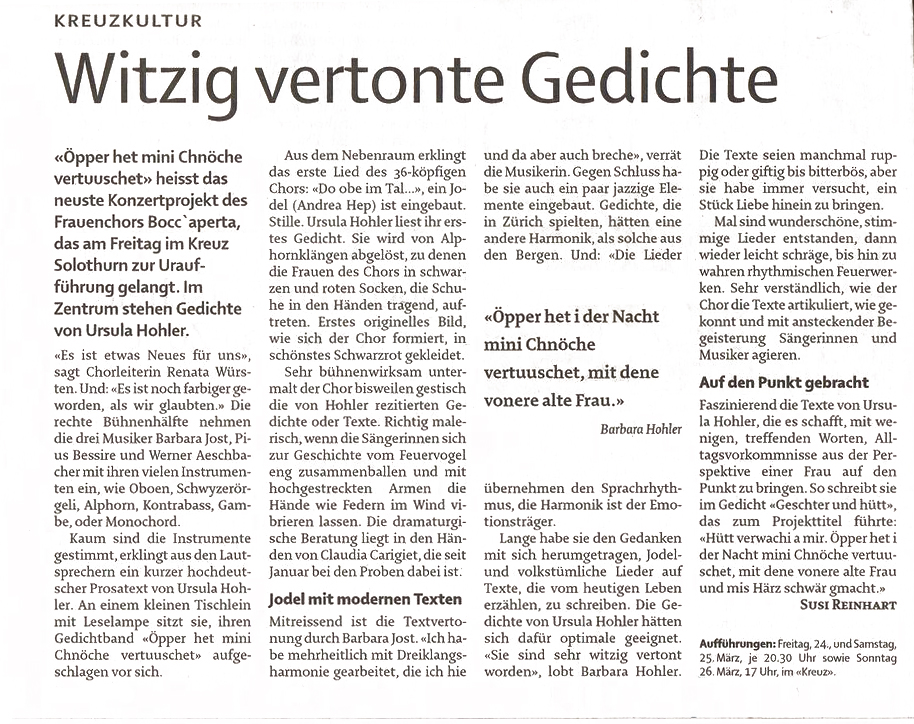 KREUZKULTUR

Witzig vertonte Gedichte

«Öpper het mini Chnöche vertuuschet» heisst das neuste Konzertprojekt des Frauenchors Bocc`aperta, das am Freitag im Kreuz Solothurn zur Uraufführung gelangt. Im Zentrum stehen Gedichte von Ursula Hohler.

«Es ist etwas Neues für uns», sagt Chorleiterin Renata Würsten. Und: «Es ist noch farbiger geworden, als wir glaubten.» Die rechte Bühnenhälfte nehmen die drei Musiker Barbara Jost, Pius Bessire und Werner Aeschbacher mit ihren vielen Instrumenten ein, wie Oboen, Schwyzerörgeli, Alphorn, Kontrabass, Gambe, oder Monochord.

Kaum sind die Instrumente gestimmt, erklingt aus den Lautsprechern ein kurzer hochdeutscher Prosatext von Ursula Hohler. An einem kleinen Tischlein mit Leselampe sitzt sie, ihren Gedichtband «Öpper het mini Chnöche vertuuschet» aufgeschlagen vor sich.

Aus dem Nebenraum erklingt das erste Lied des 36-köpfigen Chors: «Do obe im Tal...», ein Jodel (Andrea Hep) ist eingebaut. Stille. Ursula Hohler liest ihr erstes Gedicht. Sie wird von Alphornklängen abgelöst, zu denen die Frauen des Chors in schwarzen und roten Socken, die Schuhe in den Händen tragend, auftreten. Erstes originelles Bild, wie sich der Chor formiert, in schönstes Schwarzrot gekleidet.

Sehr bühnenwirksam untermalt der Chor bisweilen gestisch die von Hohler rezitierten Gedichte oder Texte. Richtig malerisch, wenn die Sängerinnen sich zur Geschichte vom Feuervogel eng zusammenballen und mit hochgestreckten Armen die Hände wie Federn im Wind vibrieren lassen. Die dramaturgische Beratung liegt in den Händen von Claudia Carigiet, die seit Januar bei den Proben dabei ist.

Jodel mit modernen Texten

Mitreissend ist die Textvertonung durch Barbara Jost. «Ich habe mehrheitlich mit Dreiklangsharmonie gearbeitet, die ich hie und da aber auch breche», verrät die Musikerin. Gegen Schluss habe sie auch ein paar jazzige Elemente eingebaut. Gedichte, die in Zürich spielten, hätten eine andere Harmonik, als solche aus den Bergen. Und: «Die Lieder

«Öpper het i der Nacht mini Chnöche vertuuschet, mit dene vonere alte Frau.»

Barbara Hohler

übernehmen den Sprachrhythmus, die Harmonik ist der Emotionsträger.

Lange habe sie den Gedanken mit sich herumgetragen, Jodel- und volkstümliche Lieder auf Texte, die vom heutigen Leben erzählen, zu schreiben. Die Gedichte von Ursula Hohler hätten sich dafür optimale geeignet. «Sie sind sehr witzig vertont worden», lobt Barbara Hohler. Die Texte seien manchmal ruppig oder giftig bis bitterbös, aber sie habe immer versucht, ein Stück Liebe hinein zu bringen.

Mal sind wunderschöne, stimmige Lieder entstanden, dann wieder leicht schräge, bis hin zu wahren rhythmischen Feuerwerken. Sehr verständlich, wie der Chor die Texte artikuliert, wie gekonnt und mit ansteckender Begeisterung Sängerinnen und Musiker agieren.

Auf den Punkt gebracht

Faszinierend die Texte von Ursula Hohler, die es schafft, mit wenigen, treffenden Worten, Alltagsvorkommnisse aus der Perspektive einer Frau auf den Punkt zu bringen. So schreibt sie im Gedicht «Geschter und hütt», das zum Projekttitel führte: «Hütt verwachi a mir. Öpper het i der Nacht mini Chnöche vertuuschet, mit dene vonere alte Frau und mis Härz schwär gmacht.»

SUSI REINHART

Aufführungen: Freitag, 24., und Samstag, 25. März, je 20.30 Uhr sowie Sonntag 26. März, 17 Uhr, im «Kreuz».